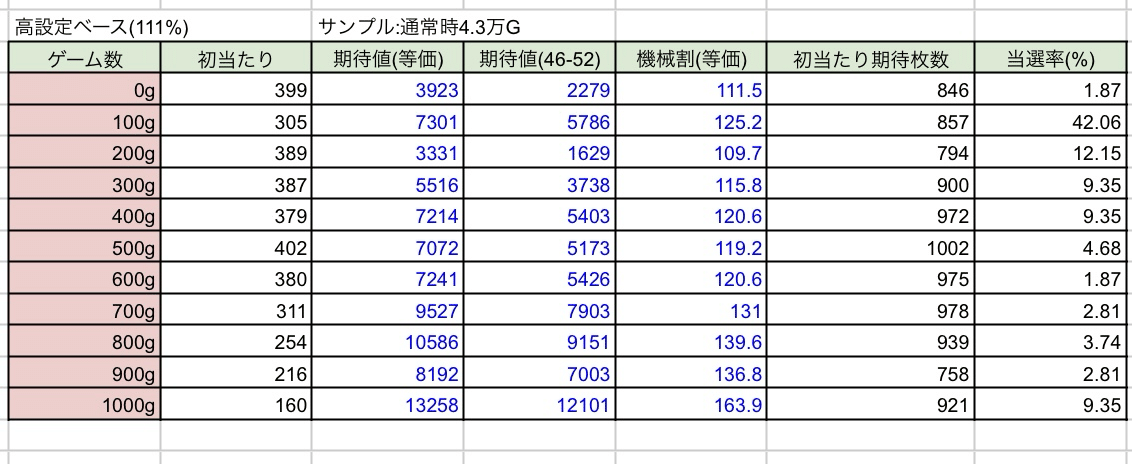 高設定ベース(111%)　　サンプル:通常時4.3万G

| ゲーム数 | 初当たり | 期待値(等価) | 期待値(46-52) | 機械割(等価) | 初当たり期待枚数 | 当選率(%) |
|---|---|---|---|---|---|---|
| 0g | 399 | 3923 | 2279 | 111.5 | 846 | 1.87 |
| 100g | 305 | 7301 | 5786 | 125.2 | 857 | 42.06 |
| 200g | 389 | 3331 | 1629 | 109.7 | 794 | 12.15 |
| 300g | 387 | 5516 | 3738 | 115.8 | 900 | 9.35 |
| 400g | 379 | 7214 | 5403 | 120.6 | 972 | 9.35 |
| 500g | 402 | 7072 | 5173 | 119.2 | 1002 | 4.68 |
| 600g | 380 | 7241 | 5426 | 120.6 | 975 | 1.87 |
| 700g | 311 | 9527 | 7903 | 131 | 978 | 2.81 |
| 800g | 254 | 10586 | 9151 | 139.6 | 939 | 3.74 |
| 900g | 216 | 8192 | 7003 | 136.8 | 758 | 2.81 |
| 1000g | 160 | 13258 | 12101 | 163.9 | 921 | 9.35 |